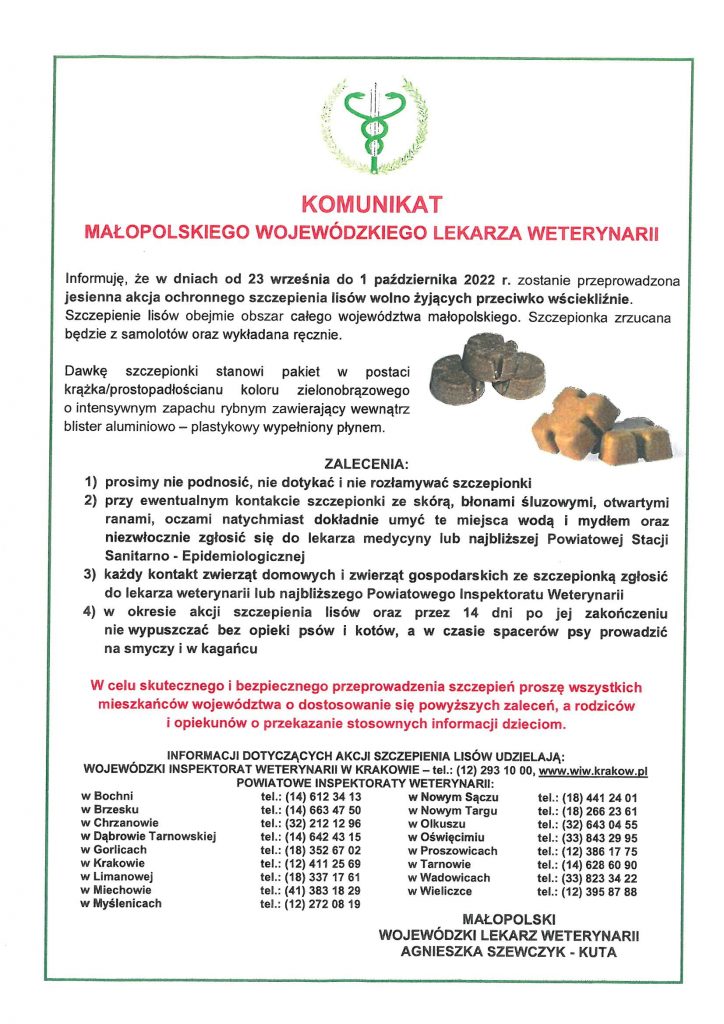 KOMUNIKAT
MAŁOPOLSKIEGO WOJEWÓDZKIEGO LEKARZA WETERYNARII

Informuję, że w dniach od 23 września do 1 października 2022 r. zostanie przeprowadzona jesienna akcja ochronnego szczepienia lisów wolno żyjących przeciwko wściekliźnie. Szczepienie lisów obejmie obszar całego województwa małopolskiego. Szczepionka zrzucana będzie z samolotów oraz wykładana ręcznie.

Dawkę szczepionki stanowi pakiet w postaci krążka/prostopadłościanu koloru zielonobrązowego o intensywnym zapachu rybnym zawierający wewnątrz blister aluminiowo – plastykowy wypełniony płynem.

ZALECENIA:
1) prosimy nie podnosić, nie dotykać i nie rozłamywać szczepionki
2) przy ewentualnym kontakcie szczepionki ze skórą, błonami śluzowymi, otwartymi ranami, oczami natychmiast dokładnie umyć te miejsca wodą i mydłem oraz niezwłocznie zgłosić się do lekarza medycyny lub najbliższej Powiatowej Stacji Sanitarno - Epidemiologicznej
3) każdy kontakt zwierząt domowych i zwierząt gospodarskich ze szczepionką zgłosić do lekarza weterynarii lub najbliższego Powiatowego Inspektoratu Weterynarii
4) w okresie akcji szczepienia lisów oraz przez 14 dni po jej zakończeniu nie wypuszczać bez opieki psów i kotów, a w czasie spacerów psy prowadzić na smyczy i w kagańcu

W celu skutecznego i bezpiecznego przeprowadzenia szczepień proszę wszystkich mieszkańców województwa o dostosowanie się powyższych zaleceń, a rodziców i opiekunów o przekazanie stosownych informacji dzieciom.

INFORMACJI DOTYCZĄCYCH AKCJI SZCZEPIENIA LISÓW UDZIELAJĄ:
WOJEWÓDZKI INSPEKTORAT WETERYNARII W KRAKOWIE – tel.: (12) 293 10 00, www.wiw.krakow.pl
POWIATOWE INSPEKTORATY WETERYNARII:

| | | | |
|---|---|---|---|
| w Bochni | tel.: (14) 612 34 13 | w Nowym Sączu | tel.: (18) 441 24 01 |
| w Brzesku | tel.: (14) 663 47 50 | w Nowym Targu | tel.: (18) 266 23 61 |
| w Chrzanowie | tel.: (32) 212 12 96 | w Olkuszu | tel.: (32) 643 04 55 |
| w Dąbrowie Tarnowskiej | tel.: (14) 642 43 15 | w Oświęcimiu | tel.: (33) 843 29 95 |
| w Gorlicach | tel.: (18) 352 67 02 | w Proszowicach | tel.: (12) 386 17 75 |
| w Krakowie | tel.: (12) 411 25 69 | w Tarnowie | tel.: (14) 628 60 90 |
| w Limanowej | tel.: (18) 337 17 61 | w Wadowicach | tel.: (33) 823 34 22 |
| w Miechowie | tel.: (41) 383 18 29 | w Wieliczce | tel.: (12) 395 87 88 |
| w Myślenicach | tel.: (12) 272 08 19 | | |

MAŁOPOLSKI
WOJEWÓDZKI LEKARZ WETERYNARII
AGNIESZKA SZEWCZYK - KUTA